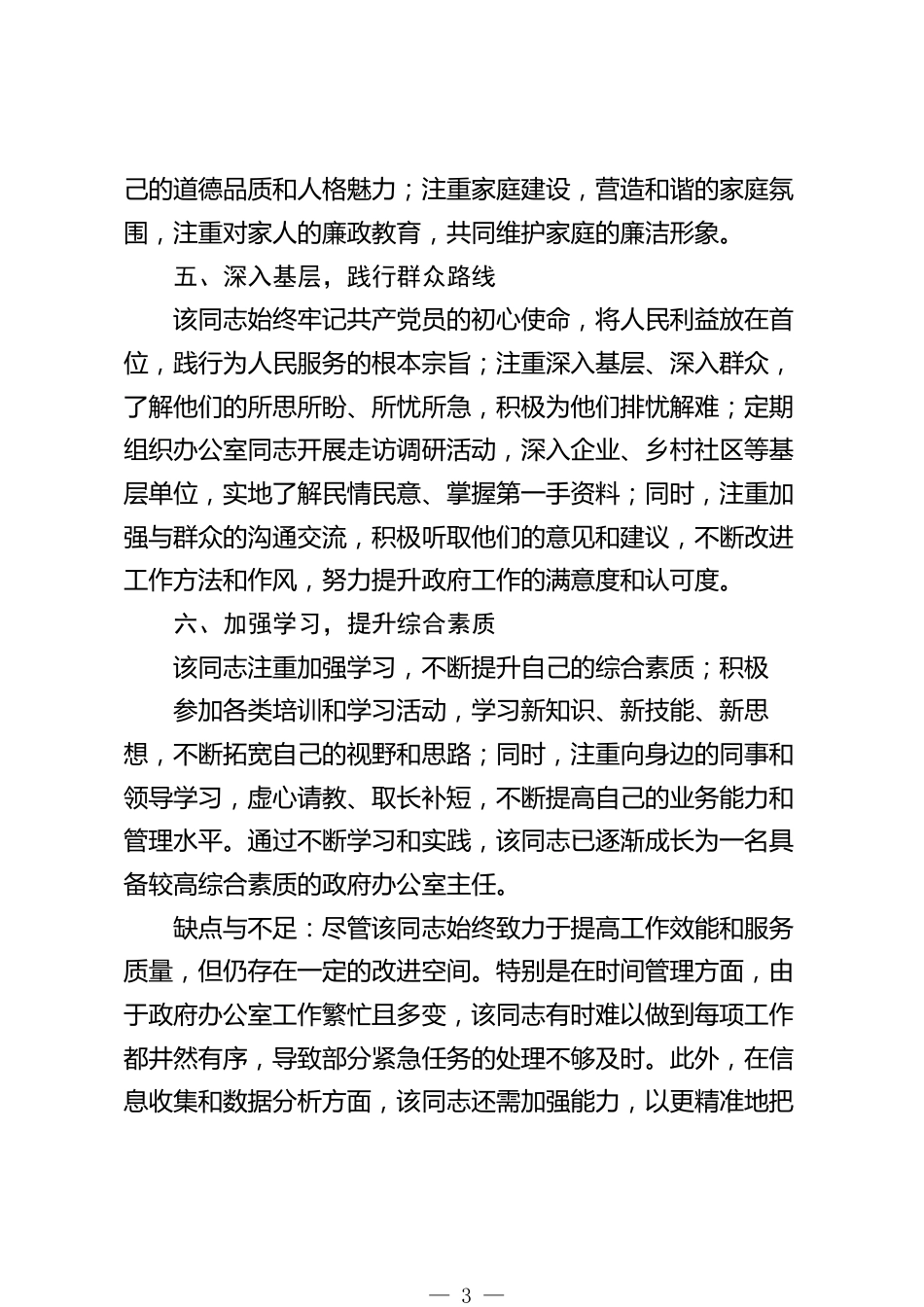 己的道德品质和人格魅力；注重家庭建设，营造和谐的家庭氛围，注重对家人的廉政教育，共同维护家庭的廉洁形象。

五、深入基层，践行群众路线

该同志始终牢记共产党员的初心使命，将人民利益放在首位，践行为人民服务的根本宗旨；注重深入基层、深入群众，了解他们的所思所盼、所忧所急，积极为他们排忧解难；定期组织办公室同志开展走访调研活动，深入企业、乡村社区等基层单位，实地了解民情民意、掌握第一手资料；同时，注重加强与群众的沟通交流，积极听取他们的意见和建议，不断改进工作方法和作风，努力提升政府工作的满意度和认可度。

六、加强学习，提升综合素质

该同志注重加强学习，不断提升自己的综合素质；积极

参加各类培训和学习活动，学习新知识、新技能、新思想，不断拓宽自己的视野和思路；同时，注重向身边的同事和领导学习，虚心请教、取长补短，不断提高自己的业务能力和管理水平。通过不断学习和实践，该同志已逐渐成长为一名具备较高综合素质的政府办公室主任。

缺点与不足：尽管该同志始终致力于提高工作效能和服务质量，但仍存在一定的改进空间。特别是在时间管理方面，由于政府办公室工作繁忙且多变，该同志有时难以做到每项工作都井然有序，导致部分紧急任务的处理不够及时。此外，在信息收集和数据分析方面，该同志还需加强能力，以更精准地把

— 3 —